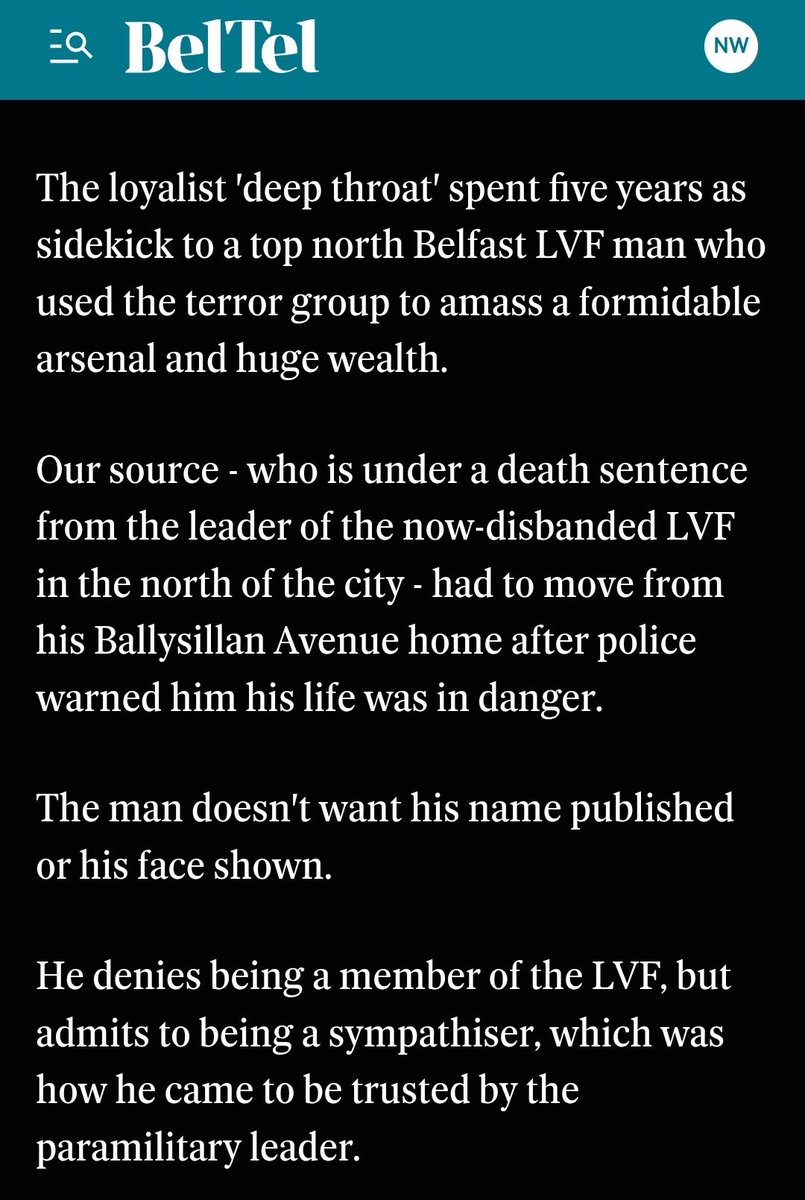 BelTel

NW

The loyalist 'deep throat' spent five years as sidekick to a top north Belfast LVF man who used the terror group to amass a formidable arsenal and huge wealth.

Our source - who is under a death sentence from the leader of the now-disbanded LVF in the north of the city - had to move from his Ballysillan Avenue home after police warned him his life was in danger.

The man doesn't want his name published or his face shown.

He denies being a member of the LVF, but admits to being a sympathiser, which was how he came to be trusted by the paramilitary leader.